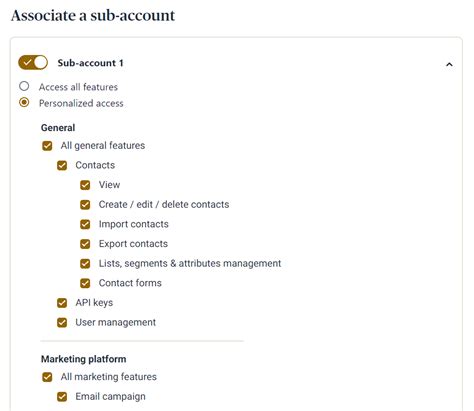 Associate a sub-account

Sub-account 1

Access all features

Personalized access

General

All general features

Contacts

View

Create / edit / delete contacts

Import contacts

Export contacts

Lists, segments & attributes management

Contact forms

API keys

User management

Marketing platform

All marketing features

Email campaign